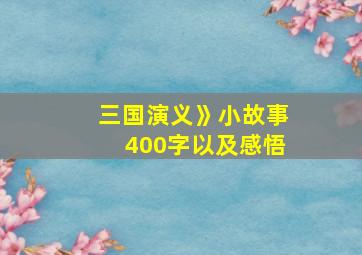 三国演义》小故事
400字以及感悟